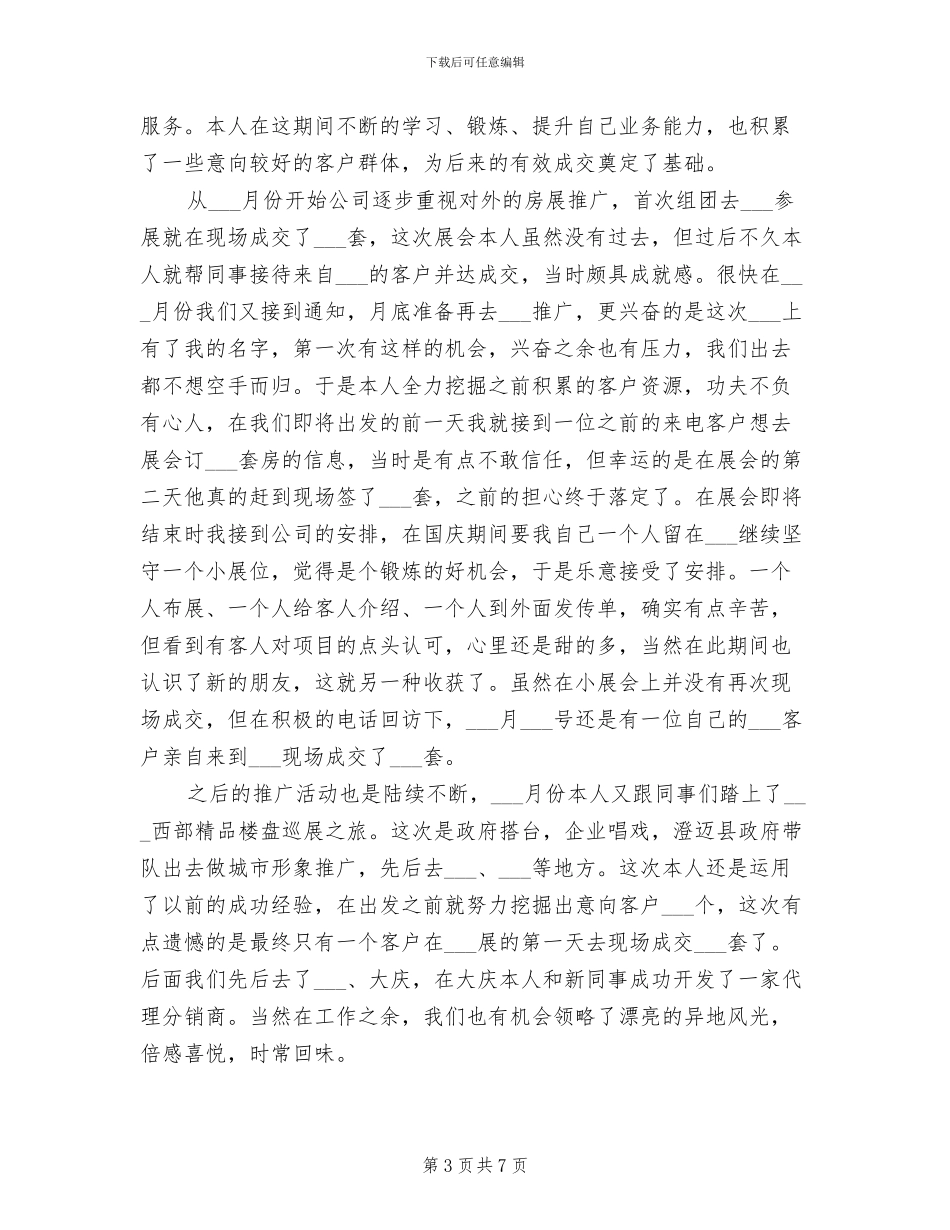 下载后可任意编辑

服务。本人在这期间不断的学习、锻炼、提升自己业务能力，也积累了一些意向较好的客户群体，为后来的有效成交奠定了基础。

从___月份开始公司逐步重视对外的房展推广，首次组团去___参展就在现场成交了___套，这次展会本人虽然没有过去，但过后不久本人就帮同事接待来自___的客户并达成交，当时颇具成就感。很快在___月份我们又接到通知，月底准备再去___推广，更兴奋的是这次___上有了我的名字，第一次有这样的机会，兴奋之余也有压力，我们出去都不想空手而归。于是本人全力挖掘之前积累的客户资源，功夫不负有心人，在我们即将出发的前一天我就接到一位之前的来电客户想去展会订___套房的信息，当时是有点不敢信任，但幸运的是在展会的第二天他真的赶到现场签了___套，之前的担心终于落定了。在展会即将结束时我接到公司的安排，在国庆期间要我自己一个人留在___继续坚守一个小展位，觉得是个锻炼的好机会，于是乐意接受了安排。一个人布展、一个人给客人介绍、一个人到外面发传单，确实有点辛苦，但看到有客人对项目的点头认可，心里还是甜的多，当然在此期间也认识了新的朋友，这就另一种收获了。虽然在小展会上并没有再次现场成交，但在积极的电话回访下，___月___号还是有一位自己的___客户亲自来到___现场成交了___套。

之后的推广活动也是陆续不断，___月份本人又跟同事们踏上了___西部精品楼盘巡展之旅。这次是政府搭台，企业唱戏，澄迈县政府带队出去做城市形象推广，先后去___、___等地方。这次本人还是运用了以前的成功经验，在出发之前就努力挖掘出意向客户___个，这次有点遗憾的是最终只有一个客户在___展的第一天去现场成交___套了。后面我们先后去了___、大庆，在大庆本人和新同事成功开发了一家代理分销商。当然在工作之余，我们也有机会领略了漂亮的异地风光，倍感喜悦，时常回味。

第 3 页 共 7 页